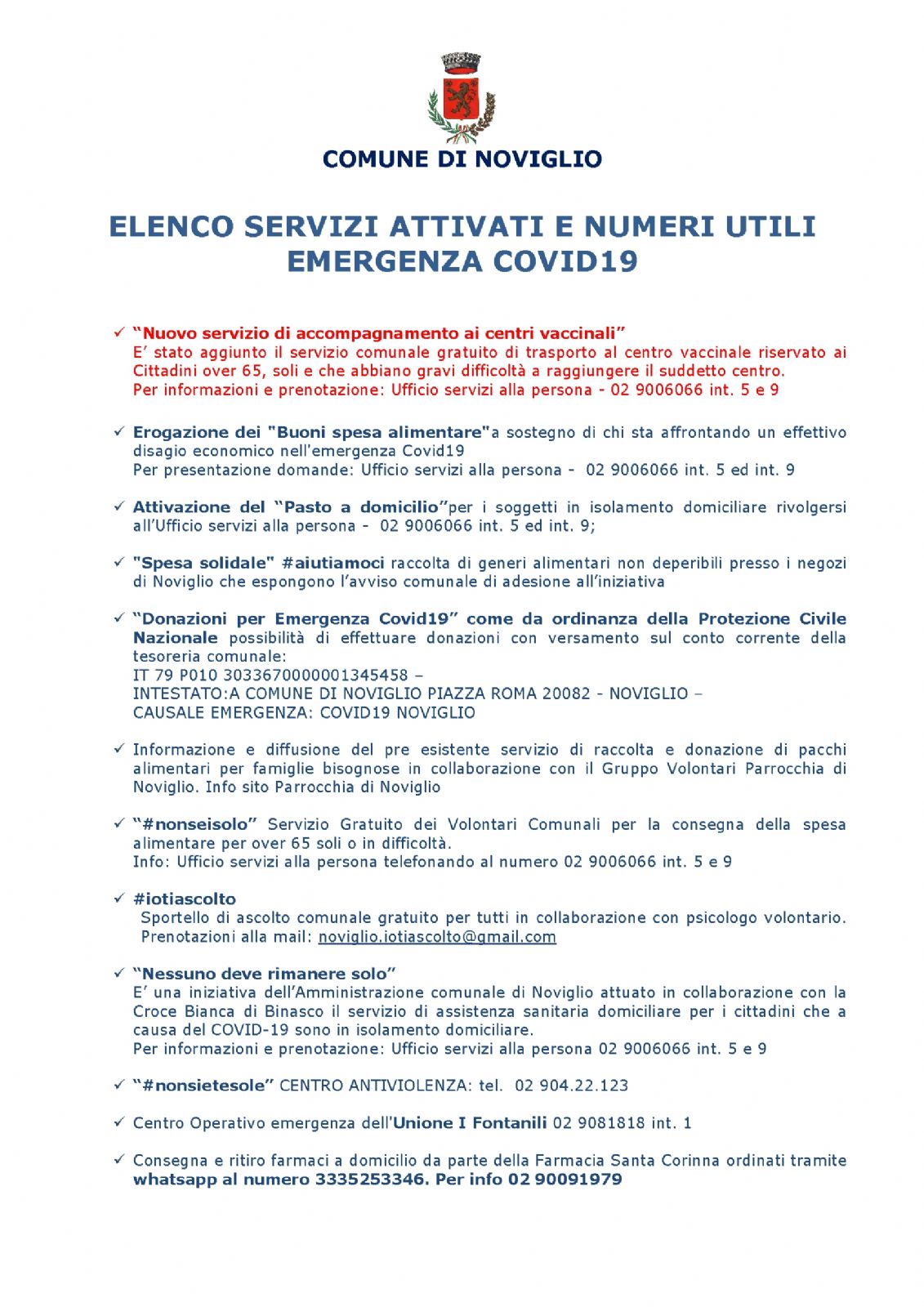 COMUNE DI NOVIGLIO

ELENCO SERVIZI ATTIVATI E NUMERI UTILI EMERGENZA COVID19

✓ "Nuovo servizio di accompagnamento ai centri vaccinali"
E' stato aggiunto il servizio comunale gratuito di trasporto al centro vaccinale riservato ai Cittadini over 65, soli e che abbiano gravi difficoltà a raggiungere il suddetto centro.
Per informazioni e prenotazione: Ufficio servizi alla persona - 02 9006066 int. 5 e 9

✓ Erogazione dei "Buoni spesa alimentare"a sostegno di chi sta affrontando un effettivo disagio economico nell'emergenza Covid19
Per presentazione domande: Ufficio servizi alla persona - 02 9006066 int. 5 ed int. 9

✓ Attivazione del "Pasto a domicilio"per i soggetti in isolamento domiciliare rivolgersi all'Ufficio servizi alla persona - 02 9006066 int. 5 ed int. 9;

✓ "Spesa solidale" #aiutiamoci raccolta di generi alimentari non deperibili presso i negozi di Noviglio che espongono l'avviso comunale di adesione all'iniziativa

✓ "Donazioni per Emergenza Covid19" come da ordinanza della Protezione Civile Nazionale possibilità di effettuare donazioni con versamento sul conto corrente della tesoreria comunale:
IT 79 P010 3033670000001345458 –
INTESTATO:A COMUNE DI NOVIGLIO PIAZZA ROMA 20082 - NOVIGLIO –
CAUSALE EMERGENZA: COVID19 NOVIGLIO

✓ Informazione e diffusione del pre esistente servizio di raccolta e donazione di pacchi alimentari per famiglie bisognose in collaborazione con il Gruppo Volontari Parrocchia di Noviglio. Info sito Parrocchia di Noviglio

✓ "#nonseisolo" Servizio Gratuito dei Volontari Comunali per la consegna della spesa alimentare per over 65 soli o in difficoltà.
Info: Ufficio servizi alla persona telefonando al numero 02 9006066 int. 5 e 9

✓ #iotiascolto
Sportello di ascolto comunale gratuito per tutti in collaborazione con psicologo volontario.
Prenotazioni alla mail: noviglio.iotiascolto@gmail.com

✓ "Nessuno deve rimanere solo"
E' una iniziativa dell'Amministrazione comunale di Noviglio attuato in collaborazione con la Croce Bianca di Binasco il servizio di assistenza sanitaria domiciliare per i cittadini che a causa del COVID-19 sono in isolamento domiciliare.
Per informazioni e prenotazione: Ufficio servizi alla persona 02 9006066 int. 5 e 9

✓ "#nonsietesole" CENTRO ANTIVIOLENZA: tel. 02 904.22.123

✓ Centro Operativo emergenza dell'Unione I Fontanili 02 9081818 int. 1

✓ Consegna e ritiro farmaci a domicilio da parte della Farmacia Santa Corinna ordinati tramite whatsapp al numero 3335253346. Per info 02 90091979